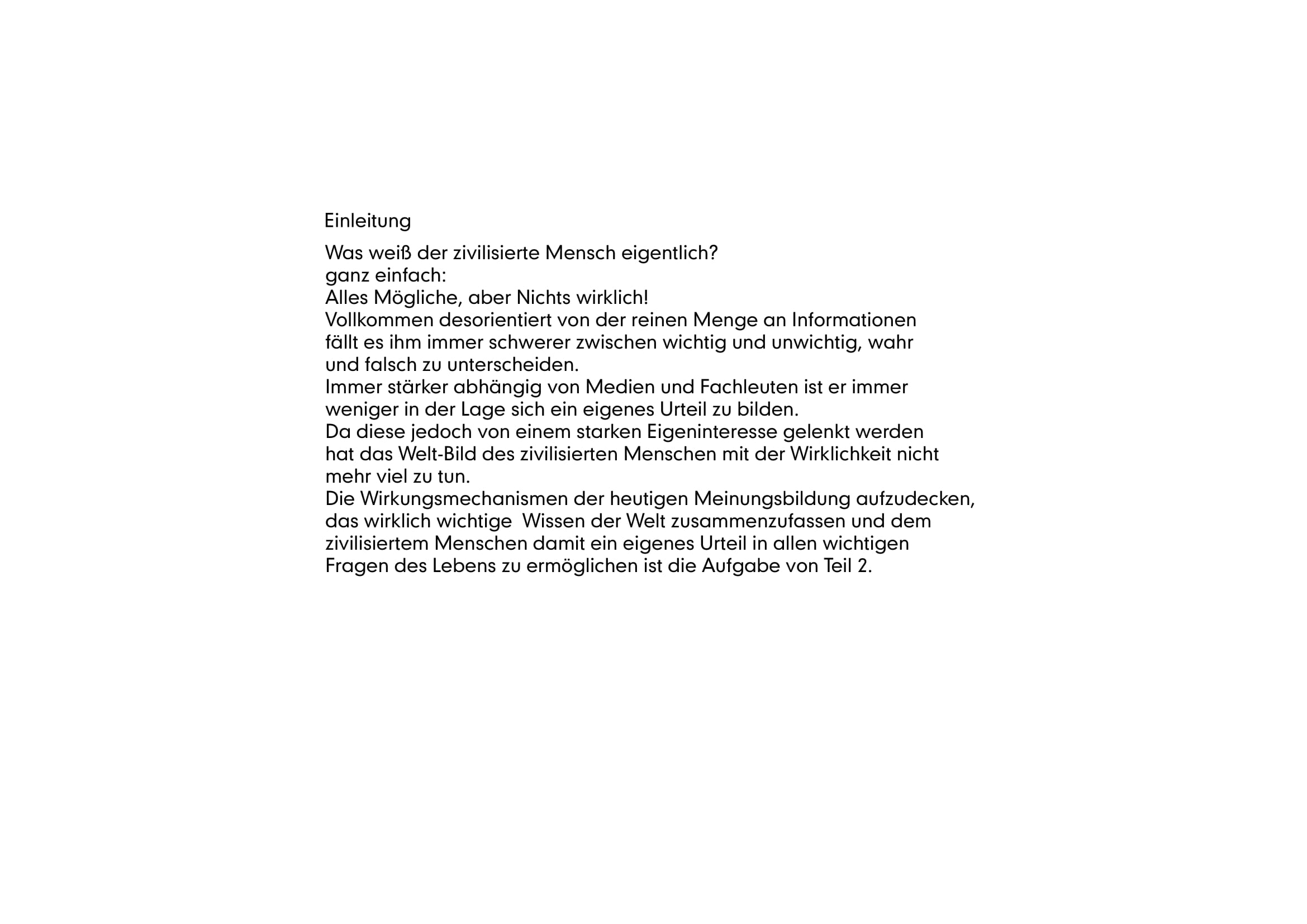 Einleitung

Was weiß der zivilisierte Mensch eigentlich?
ganz einfach:
Alles Mögliche, aber Nichts wirklich!
Vollkommen desorientiert von der reinen Menge an Informationen fällt es ihm immer schwerer zwischen wichtig und unwichtig, wahr und falsch zu unterscheiden.
Immer stärker abhängig von Medien und Fachleuten ist er immer weniger in der Lage sich ein eigenes Urteil zu bilden.
Da diese jedoch von einem starken Eigeninteresse gelenkt werden hat das Welt-Bild des zivilisierten Menschen mit der Wirklichkeit nicht mehr viel zu tun.
Die Wirkungsmechanismen der heutigen Meinungsbildung aufzudecken, das wirklich wichtige Wissen der Welt zusammenzufassen und dem zivilisiertem Menschen damit ein eigenes Urteil in allen wichtigen Fragen des Lebens zu ermöglichen ist die Aufgabe von Teil 2.